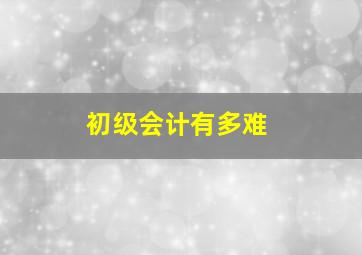 初级会计有多难